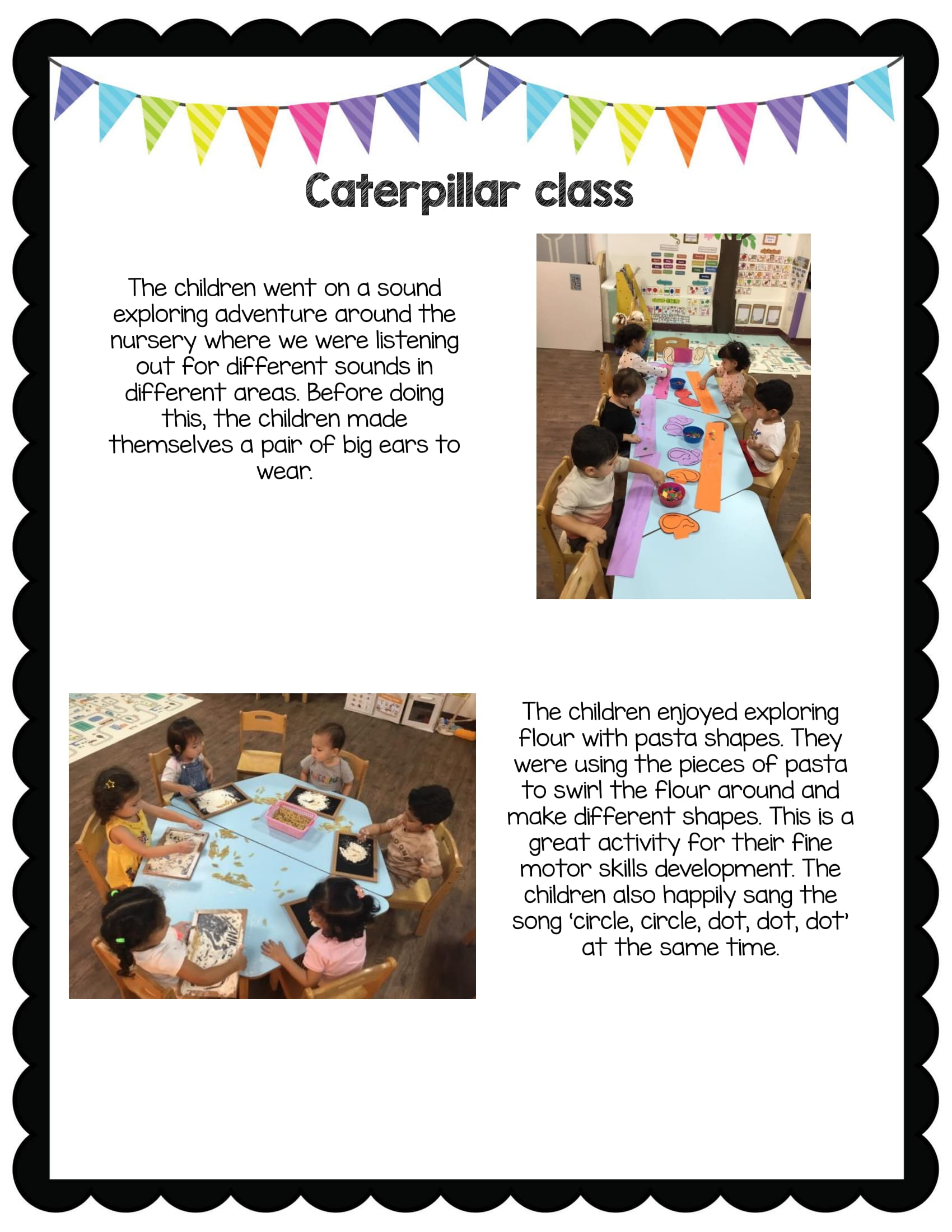 Caterpillar class

The children went on a sound exploring adventure around the nursery where we were listening out for different sounds in different areas. Before doing this, the children made themselves a pair of big ears to wear.

The children enjoyed exploring flour with pasta shapes. They were using the pieces of pasta to swirl the flour around and make different shapes. This is a great activity for their fine motor skills development. The children also happily sang the song 'circle, circle, dot, dot, dot' at the same time.